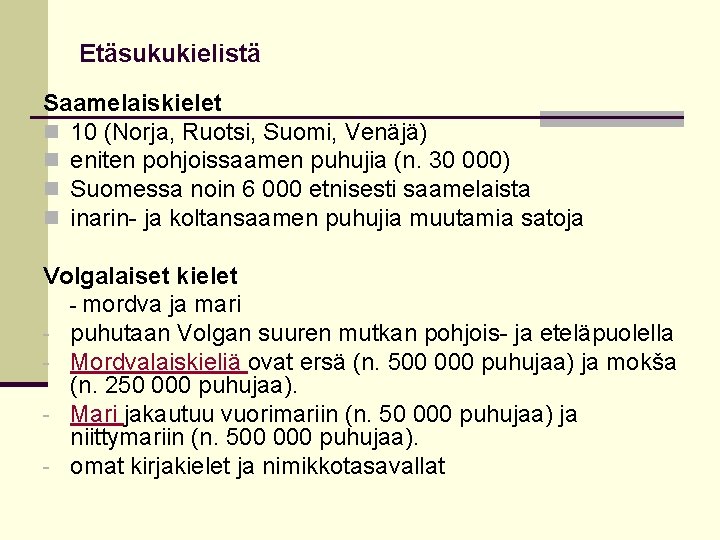 Etäsukukielistä

Saamelaiskielet

- 10 (Norja, Ruotsi, Suomi, Venäjä)
- eniten pohjoissaamen puhujia (n. 30 000)
- Suomessa noin 6 000 etnisesti saamelaista
- inarin- ja koltansaamen puhujia muutamia satoja

Volgalaiset kielet

- mordva ja mari
- puhutaan Volgan suuren mutkan pohjois- ja eteläpuolella
- Mordvalaiskieliä ovat ersä (n. 500 000 puhujaa) ja mokša (n. 250 000 puhujaa).
- Mari jakautuu vuorimariin (n. 50 000 puhujaa) ja niittymariin (n. 500 000 puhujaa).
- omat kirjakielet ja nimikkotasavallat